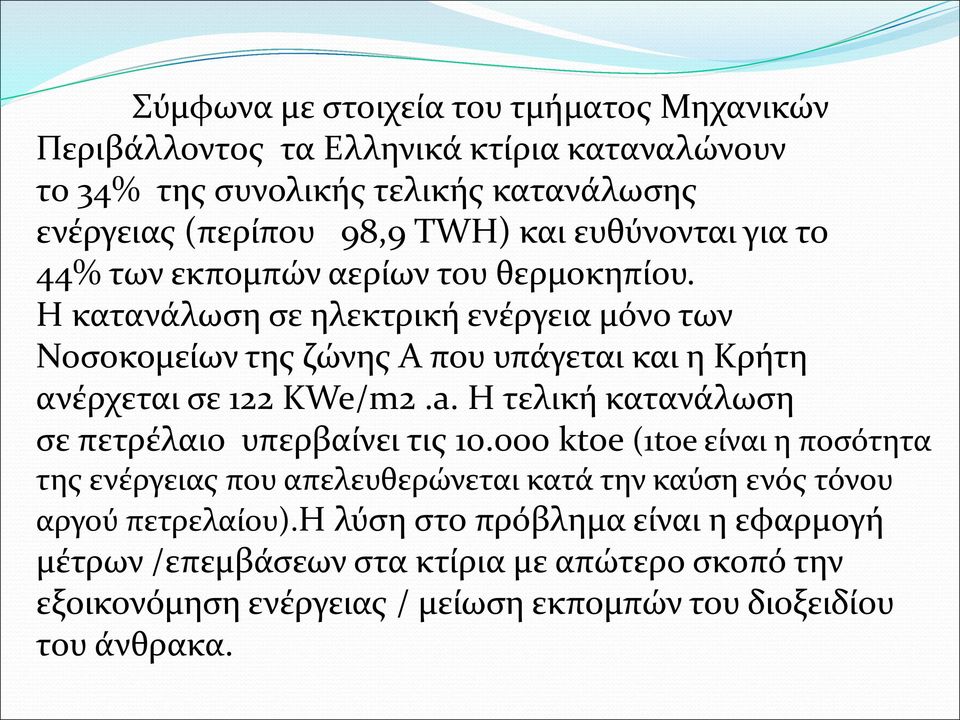 Σύμφωνα με στοιχεία του τμήματος Μηχανικών Περιβάλλοντος τα Ελληνικά κτίρια καταναλώνουν το 34% της συνολικής τελικής κατανάλωσης ενέργειας (περίπου 98,9 TWH) και ευθύνονται για το 44% των εκπομπών αερίων του θερμοκηπίου.
Η κατανάλωση σε ηλεκτρική ενέργεια μόνο των Νοσοκομείων της ζώνης Α που υπάγεται και η Κρήτη ανέρχεται σε 122 KWe/m2 .a. Η τελική κατανάλωση σε πετρέλαιο υπερβαίνει τις 10.000 ktoe (1toe είναι η ποσότητα της ενέργειας που απελευθερώνεται κατά την καύση ενός τόνου αργού πετρελαίου).Η λύση στο πρόβλημα είναι η εφαρμογή μέτρων /επεμβάσεων στα κτίρια με απώτερο σκοπό την εξοικονόμηση ενέργειας / μείωση εκπομπών του διοξειδίου του άνθρακα.